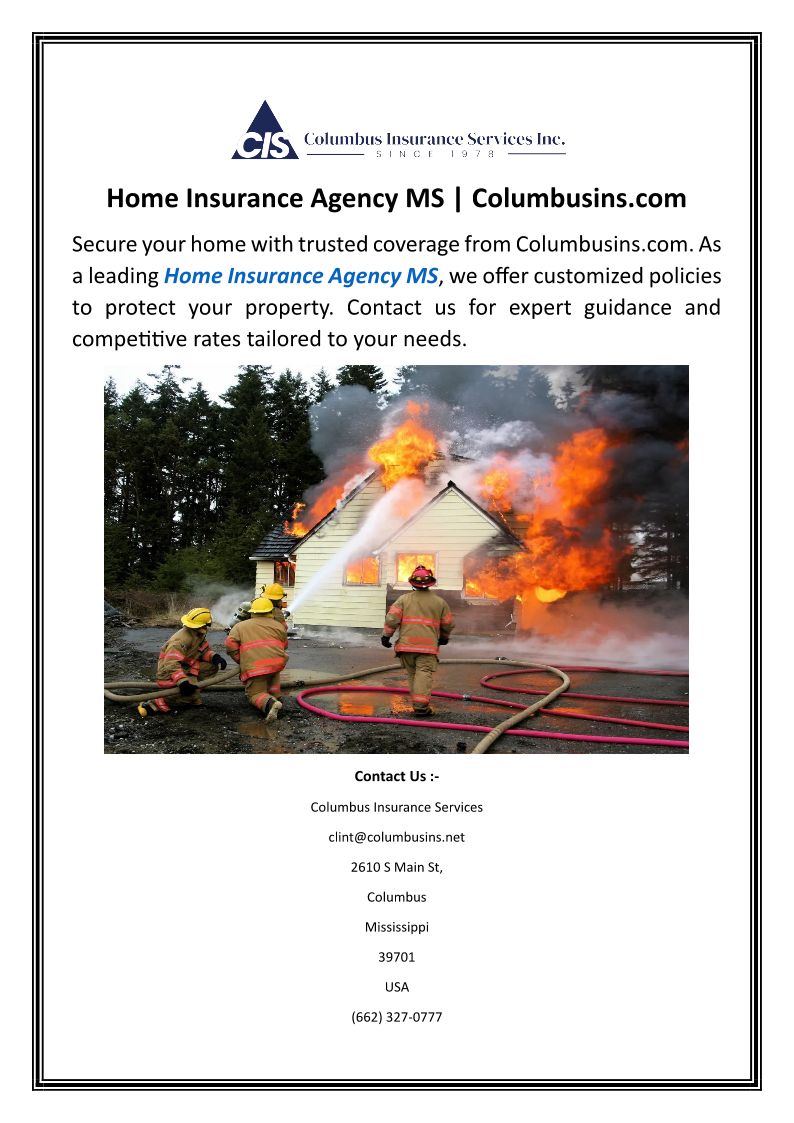 CIS Columbus Insurance Services Inc.
SINCE 1978

Home Insurance Agency MS | Columbusins.com

Secure your home with trusted coverage from Columbusins.com. As a leading Home Insurance Agency MS, we offer customized policies to protect your property. Contact us for expert guidance and competitive rates tailored to your needs.

Contact Us :-

Columbus Insurance Services

clint@columbusins.net

2610 S Main St,

Columbus

Mississippi

39701

USA

(662) 327-0777